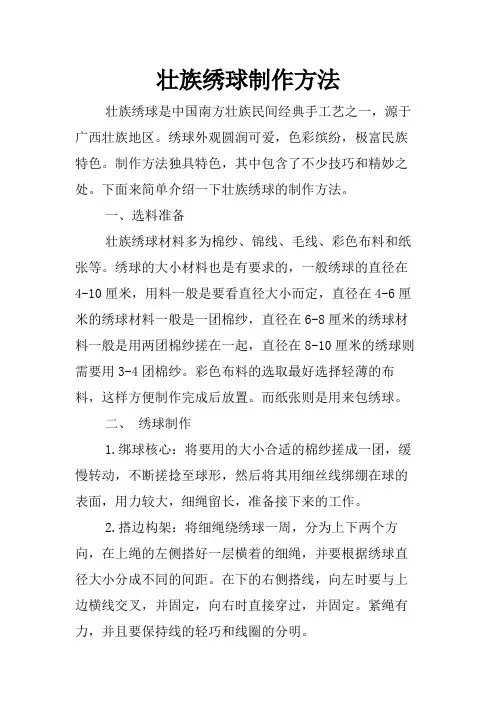 壮族绣球制作方法

壮族绣球是中国南方壮族民间经典手工艺之一，源于广西壮族地区。绣球外观圆润可爱，色彩缤纷，极富民族特色。制作方法独具特色，其中包含了不少技巧和精妙之处。下面来简单介绍一下壮族绣球的制作方法。

一、选料准备

壮族绣球材料多为棉纱、锦线、毛线、彩色布料和纸张等。绣球的大小材料也是有要求的，一般绣球的直径在4-10厘米，用料一般是要看直径大小而定，直径在4-6厘米的绣球材料一般是一团棉纱，直径在6-8厘米的绣球材料一般是用两团棉纱搓在一起，直径在8-10厘米的绣球则需要用3-4团棉纱。彩色布料的选取最好选择轻薄的布料，这样方便制作完成后放置。而纸张则是用来包绣球。

二、 绣球制作

1.绑球核心：将要用的大小合适的棉纱搓成一团，缓慢转动，不断搓捻至球形，然后将其用细丝线绑绷在球的表面，用力较大，细绳留长，准备接下来的工作。

2.搭边构架：将细绳绕绣球一周，分为上下两个方向，在上绳的左侧搭好一层横着的细绳，并要根据绣球直径大小分成不同的间距。在下的右侧搭线，向左时要与上边横线交叉，并固定，向右时直接穿过，并固定。紧绳有力，并且要保持线的轻巧和线圈的分明。